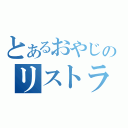 とあるおやじの
リストラ